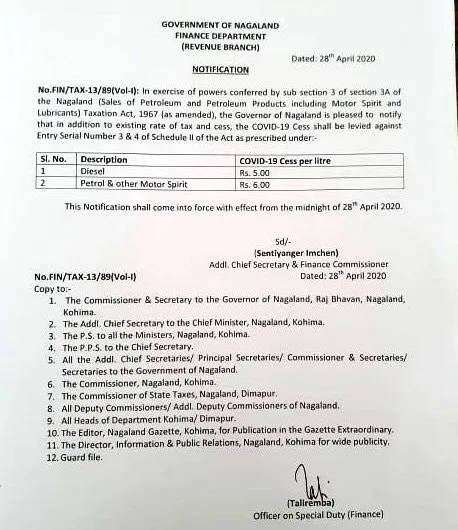 GOVERNMENT OF NAGALAND
FINANCE DEPARTMENT
(REVENUE BRANCH)

Dated: 28$^{th}$ April 2020

NOTIFICATION

No.FIN/TAX-13/89(Vol-I): In exercise of powers conferred by sub section 3 of section 3A of the Nagaland (Sales of Petroleum and Petroleum Products including Motor Spirit and Lubricants) Taxation Act, 1967 (as amended), the Governor of Nagaland is pleased to notify that in addition to existing rate of tax and cess, the COVID-19 Cess shall be levied against Entry Serial Number 3 & 4 of Schedule II of the Act as prescribed under:-

| Sl. No. | Description | COVID-19 Cess per litre |
|---|---|---|
| 1 | Diesel | Rs. 5.00 |
| 2 | Petrol & other Motor Spirit | Rs. 6.00 |

This Notification shall come into force with effect from the midnight of 28$^{th}$ April 2020.

Sd/-
(Sentiyanger Imchen)
Addl. Chief Secretary & Finance Commissioner

No.FIN/TAX-13/89(Vol-I)
Dated: 28$^{th}$ April 2020

Copy to:-
1. The Commissioner & Secretary to the Governor of Nagaland, Raj Bhavan, Nagaland, Kohima.
2. The Addl. Chief Secretary to the Chief Minister, Nagaland, Kohima.
3. The P.S. to all the Ministers, Nagaland, Kohima.
4. The P.P.S. to the Chief Secretary.
5. All the Addl. Chief Secretaries/ Principal Secretaries/ Commissioner & Secretaries/ Secretaries to the Government of Nagaland.
6. The Commissioner, Nagaland, Kohima.
7. The Commissioner of State Taxes, Nagaland, Dimapur.
8. All Deputy Commissioners/ Addl. Deputy Commissioners of Nagaland.
9. All Heads of Department Kohima/ Dimapur.
10. The Editor, Nagaland Gazette, Kohima, for Publication in the Gazette Extraordinary.
11. The Director, Information & Public Relations, Nagaland, Kohima for wide publicity.
12. Guard file.

(Taliremba)
Officer on Special Duty (Finance)